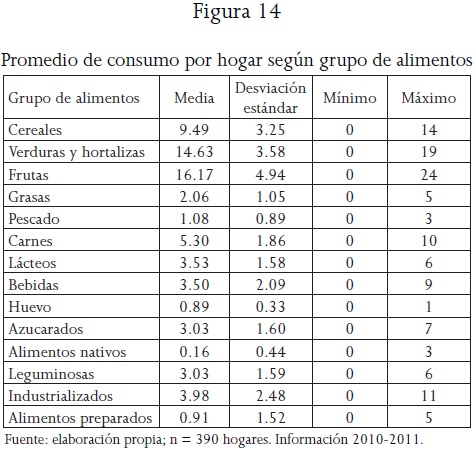 Figura 14

Promedio de consumo por hogar según grupo de alimentos

| Grupo de alimentos | Media | Desviación estándar | Mínimo | Máximo |
|---|---|---|---|---|
| Cereales | 9.49 | 3.25 | 0 | 14 |
| Verduras y hortalizas | 14.63 | 3.58 | 0 | 19 |
| Frutas | 16.17 | 4.94 | 0 | 24 |
| Grasas | 2.06 | 1.05 | 0 | 5 |
| Pescado | 1.08 | 0.89 | 0 | 3 |
| Carnes | 5.30 | 1.86 | 0 | 10 |
| Lácteos | 3.53 | 1.58 | 0 | 6 |
| Bebidas | 3.50 | 2.09 | 0 | 9 |
| Huevo | 0.89 | 0.33 | 0 | 1 |
| Azucarados | 3.03 | 1.60 | 0 | 7 |
| Alimentos nativos | 0.16 | 0.44 | 0 | 3 |
| Leguminosas | 3.03 | 1.59 | 0 | 6 |
| Industrializados | 3.98 | 2.48 | 0 | 11 |
| Alimentos preparados | 0.91 | 1.52 | 0 | 5 |

Fuente: elaboración propia; n = 390 hogares. Información 2010-2011.